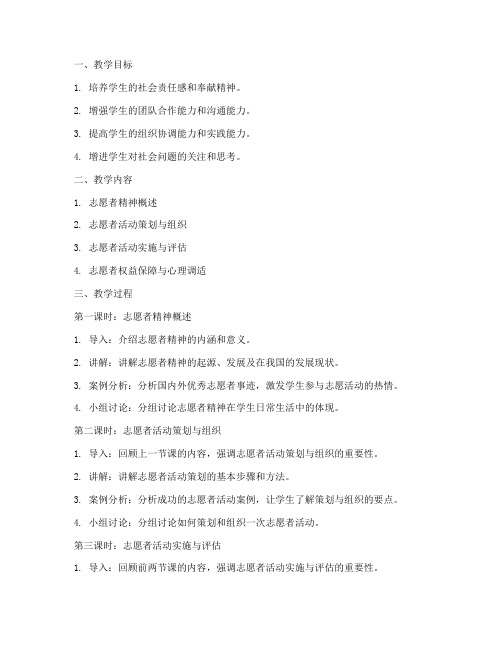 一、教学目标

1. 培养学生的社会责任感和奉献精神。

2. 增强学生的团队合作能力和沟通能力。

3. 提高学生的组织协调能力和实践能力。

4. 增进学生对社会问题的关注和思考。

二、教学内容

1. 志愿者精神概述

2. 志愿者活动策划与组织

3. 志愿者活动实施与评估

4. 志愿者权益保障与心理调适

三、教学过程

第一课时：志愿者精神概述

1. 导入：介绍志愿者精神的内涵和意义。

2. 讲解：讲解志愿者精神的起源、发展及在我国的发展现状。

3. 案例分析：分析国内外优秀志愿者事迹，激发学生参与志愿活动的热情。

4. 小组讨论：分组讨论志愿者精神在学生日常生活中的体现。

第二课时：志愿者活动策划与组织

1. 导入：回顾上一节课的内容，强调志愿者活动策划与组织的重要性。

2. 讲解：讲解志愿者活动策划的基本步骤和方法。

3. 案例分析：分析成功的志愿者活动案例，让学生了解策划与组织的要点。

4. 小组讨论：分组讨论如何策划和组织一次志愿者活动。

第三课时：志愿者活动实施与评估

1. 导入：回顾前两节课的内容，强调志愿者活动实施与评估的重要性。